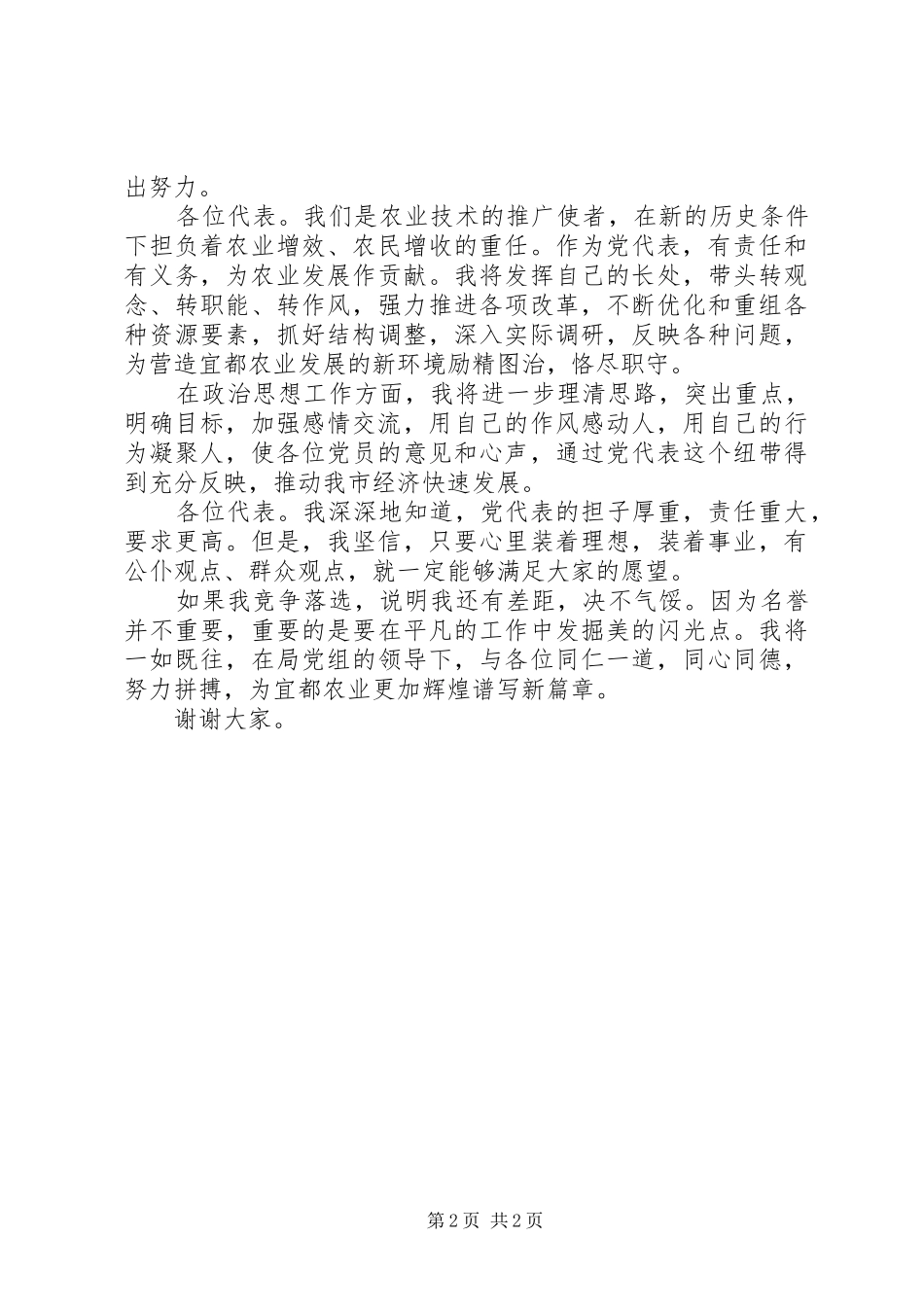 出努力。

各位代表。我们是农业技术的推广使者，在新的历史条件下担负着农业增效、农民增收的重任。作为党代表，有责任和有义务，为农业发展作贡献。我将发挥自己的长处，带头转观念、转职能、转作风，强力推进各项改革，不断优化和重组各种资源要素，抓好结构调整，深入实际调研，反映各种问题，为营造宜都农业发展的新环境励精图治，恪尽职守。

在政治思想工作方面，我将进一步理清思路，突出重点，明确目标，加强感情交流，用自己的作风感动人，用自己的行为凝聚人，使各位党员的意见和心声，通过党代表这个纽带得到充分反映，推动我市经济快速发展。

各位代表。我深深地知道，党代表的担子厚重，责任重大，要求更高。但是，我坚信，只要心里装着理想，装着事业，有公仆观点、群众观点，就一定能够满足大家的愿望。

如果我竞争落选，说明我还有差距，决不气馁。因为名誉并不重要，重要的是要在平凡的工作中发掘美的闪光点。我将一如既往，在局党组的领导下，与各位同仁一道，同心同德，努力拼搏，为宜都农业更加辉煌谱写新篇章。

谢谢大家。

第 2 页 共 2 页